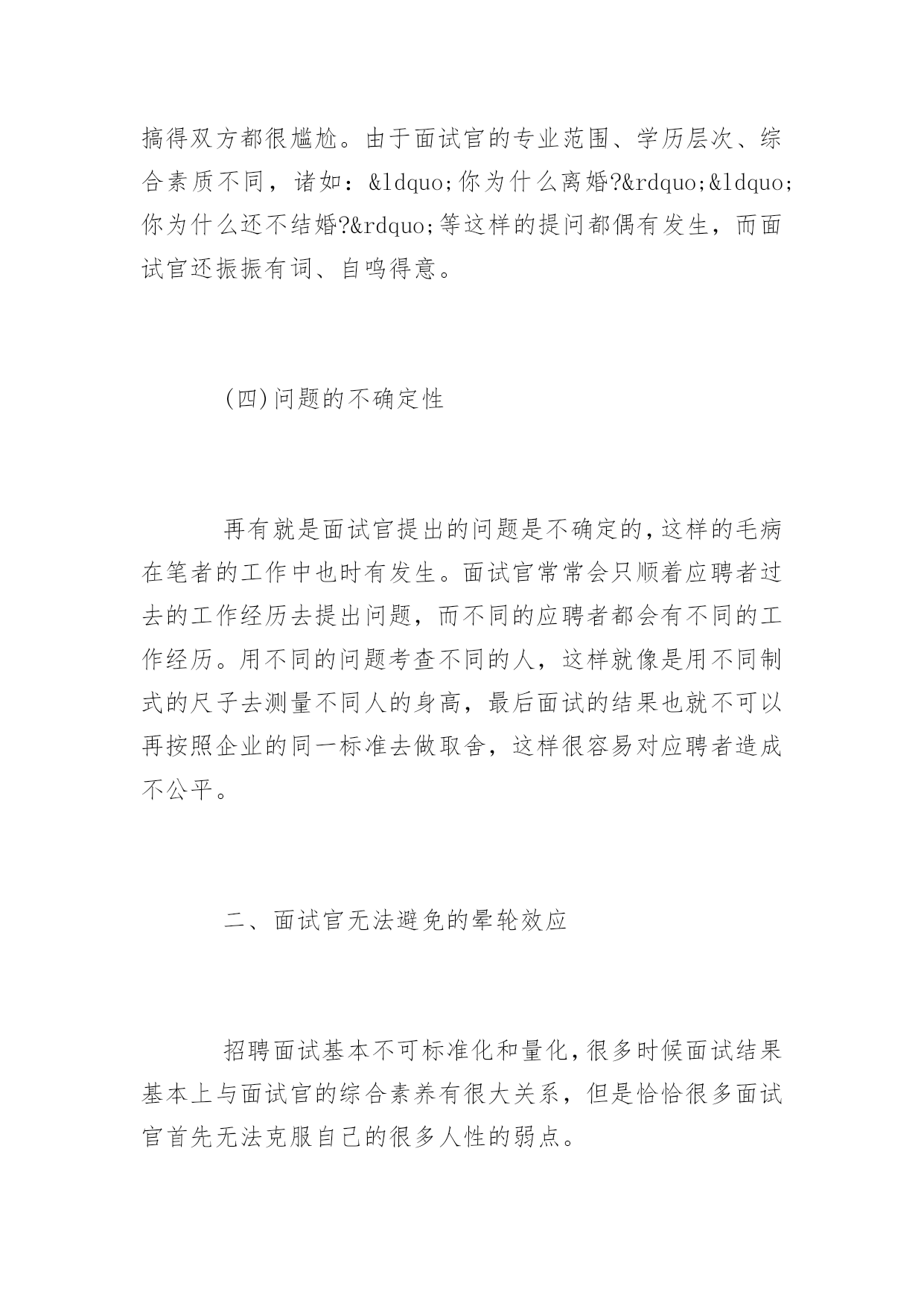 搞得双方都很尴尬。由于面试官的专业范围、学历层次、综合素质不同，诸如：&ldquo;你为什么离婚?&rdquo;&ldquo;你为什么还不结婚?&rdquo;等这样的提问都偶有发生，而面试官还振振有词、自鸣得意。

(四)问题的不确定性

再有就是面试官提出的问题是不确定的,这样的毛病在笔者的工作中也时有发生。面试官常常会只顺着应聘者过去的工作经历去提出问题，而不同的应聘者都会有不同的工作经历。用不同的问题考查不同的人，这样就像是用不同制式的尺子去测量不同人的身高，最后面试的结果也就不可以再按照企业的同一标准去做取舍，这样很容易对应聘者造成不公平。

二、面试官无法避免的晕轮效应

招聘面试基本不可标准化和量化,很多时候面试结果基本上与面试官的综合素养有很大关系，但是恰恰很多面试官首先无法克服自己的很多人性的弱点。